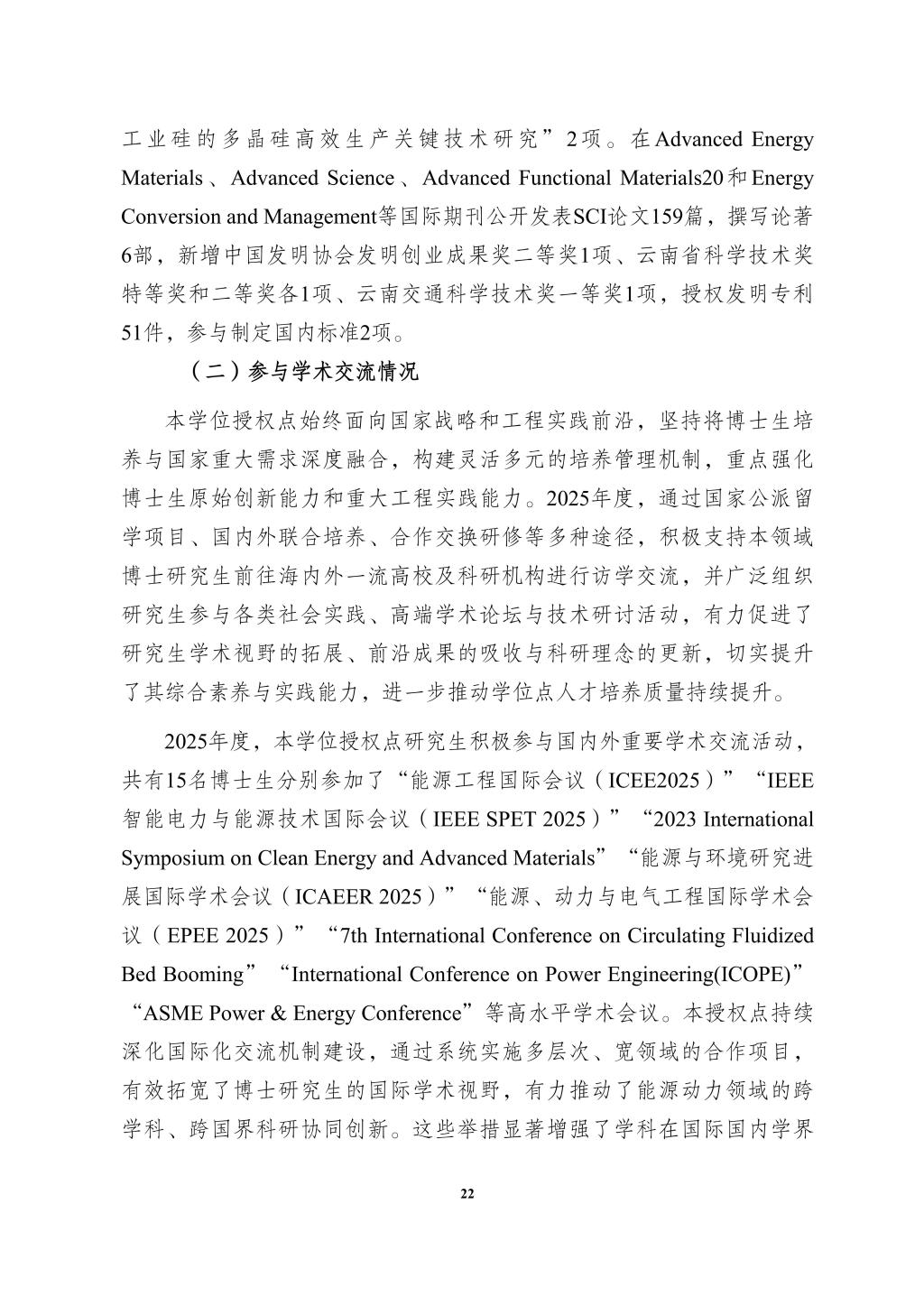 工业硅的多晶硅高效生产关键技术研究”2项。在Advanced Energy Materials、Advanced Science、Advanced Functional Materials20和Energy Conversion and Management等国际期刊公开发表SCI论文159篇，撰写论著6部，新增中国发明协会发明创业成果奖二等奖1项、云南省科学技术奖特等奖和二等奖各1项、云南交通科学技术奖一等奖1项，授权发明专利51件，参与制定国内标准2项。

（二）参与学术交流情况

本学位授权点始终面向国家战略和工程实践前沿，坚持将博士生培养与国家重大需求深度融合，构建灵活多元的培养管理机制，重点强化博士生原始创新能力和重大工程实践能力。2025年度，通过国家公派留学项目、国内外联合培养、合作交换研修等多种途径，积极支持本领域博士研究生前往海内外一流高校及科研机构进行访学交流，并广泛组织研究生参与各类社会实践、高端学术论坛与技术研讨活动，有力促进了研究生学术视野的拓展、前沿成果的吸收与科研理念的更新，切实提升了其综合素养与实践能力，进一步推动学位点人才培养质量持续提升。

2025年度，本学位授权点研究生积极参与国内外重要学术交流活动，共有15名博士生分别参加了“能源工程国际会议（ICEE2025）”“IEEE智能电力与能源技术国际会议（IEEE SPET 2025）”“2023 International Symposium on Clean Energy and Advanced Materials”“能源与环境研究进展国际学术会议（ICAEER 2025）”“能源、动力与电气工程国际学术会议（EPEE 2025）”“7th International Conference on Circulating Fluidized Bed Booming”“International Conference on Power Engineering(ICOPE)”“ASME Power & Energy Conference”等高水平学术会议。本授权点持续深化国际化交流机制建设，通过系统实施多层次、宽领域的合作项目，有效拓宽了博士研究生的国际学术视野，有力推动了能源动力领域的跨学科、跨国界科研协同创新。这些举措显著增强了学科在国际国内学界

22